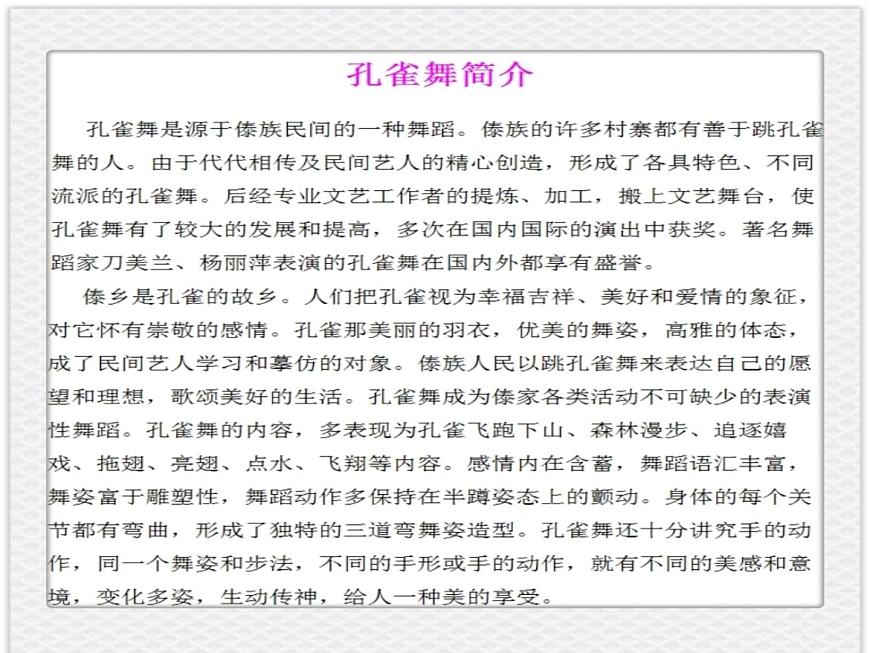 孔雀舞简介

孔雀舞是源于傣族民间的一种舞蹈。傣族的许多村寨都有善于跳孔雀舞的人。由于代代相传及民间艺人的精心创造，形成了各具特色、不同流派的孔雀舞。后经专业文艺工作者的提炼、加工，搬上文艺舞台，使孔雀舞有了较大的发展和提高，多次在国内国际的演出中获奖。著名舞蹈家刀美兰、杨丽萍表演的孔雀舞在国内外都享有盛誉。

傣乡是孔雀的故乡。人们把孔雀视为幸福吉祥、美好和爱情的象征，对它怀有崇敬的感情。孔雀那美丽的羽衣，优美的舞姿，高雅的体态，成了民间艺人学习和摹仿的对象。傣族人民以跳孔雀舞来表达自己的愿望和理想，歌颂美好的生活。孔雀舞成为傣家各类活动不可缺少的表演性舞蹈。孔雀舞的内容，多表现为孔雀飞跑下山、森林漫步、追逐嬉戏、拖翅、亮翅、点水、飞翔等内容。感情内在含蓄，舞蹈语汇丰富，舞姿富于雕塑性，舞蹈动作多保持在半蹲姿态上的颤动。身体的每个关节都有弯曲，形成了独特的三道弯舞姿造型。孔雀舞还十分讲究手的动作，同一个舞姿和步法，不同的手形或手的动作，就有不同的美感和意境，变化多姿，生动传神，给人一种美的享受。